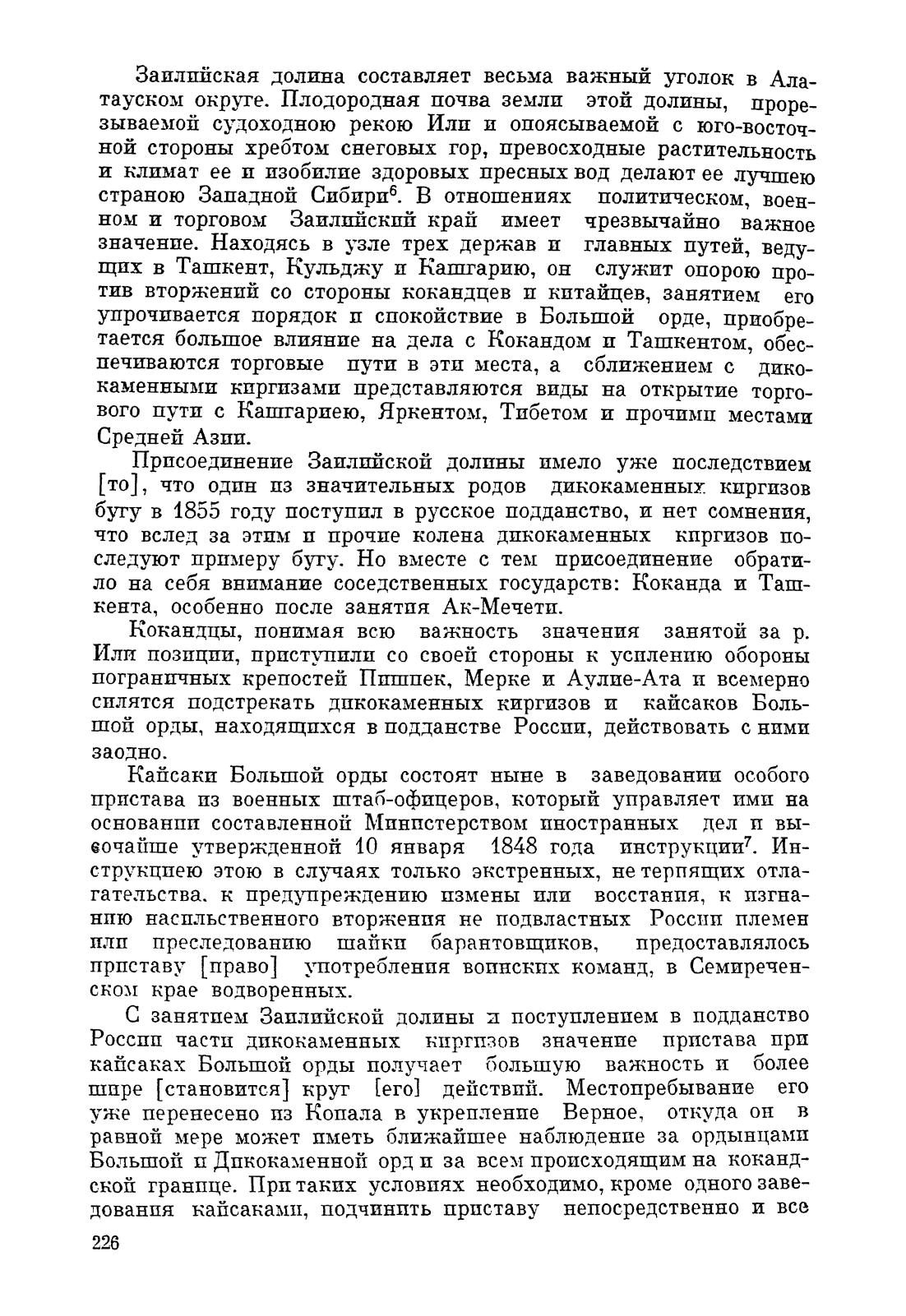 Заилийская долина составляет весьма важный уголок в Алатауском округе. Плодородная почва земли этой долины, прорезываемой судоходною рекою Или и опоясываемой с юго-восточной стороны хребтом снеговых гор, превосходные растительность и климат ее и изобилие здоровых пресных вод делают ее лучшею страною Западной Сибири$^6$. В отношениях политическом, военном и торговом Заилийский край имеет чрезвычайно важное значение. Находясь в узле трех держав и главных путей, ведущих в Ташкент, Кульджу и Кашгарию, он служит опорою против вторжений со стороны кокандцев и китайцев, занятием его упрочивается порядок и спокойствие в Большой орде, приобретается большое влияние на дела с Кокандом и Ташкентом, обеспечиваются торговые пути в эти места, а сближением с дикокаменными киргизами представляются виды на открытие торгового пути с Кашгариею, Яркентом, Тибетом и прочими местами Средней Азии.

Присоединение Заилийской долины имело уже последствием [то], что один из значительных родов дикокаменных киргизов бугу в 1855 году поступил в русское подданство, и нет сомнения, что вслед за этим и прочие колена дикокаменных киргизов последуют примеру бугу. Но вместе с тем присоединение обратило на себя внимание соседственных государств: Коканда и Ташкента, особенно после занятия Ак-Мечети.

Кокандцы, понимая всю важность значения занятой за р. Или позиции, приступили со своей стороны к усилению обороны пограничных крепостей Пишпек, Мерке и Аулие-Ата и всемерно силятся подстрекать дикокаменных киргизов и кайсаков Большой орды, находящихся в подданстве России, действовать с ними заодно.

Кайсаки Большой орды состоят ныне в заведовании особого пристава из военных штаб-офицеров, который управляет ими на основании составленной Министерством иностранных дел и высочайше утвержденной 10 января 1848 года инструкции$^7$. Инструкциею этою в случаях только экстренных, не терпящих отлагательства, к предупреждению измены или восстания, к изгнанию насильственного вторжения не подвластных России племен или преследованию шайки барантовщиков, предоставлялось приставу [право] употребления воинских команд, в Семиреченском крае водворенных.

С занятием Заилийской долины и поступлением в подданство России части дикокаменных киргизов значение пристава при кайсаках Большой орды получает большую важность и более шире [становится] круг [его] действий. Местопребывание его уже перенесено из Копала в укрепление Верное, откуда он в равной мере может иметь ближайшее наблюдение за ордынцами Большой и Дикокаменной орд и за всем происходящим на кокандской границе. При таких условиях необходимо, кроме одного заведования кайсаками, подчинить приставу непосредственно и все

226